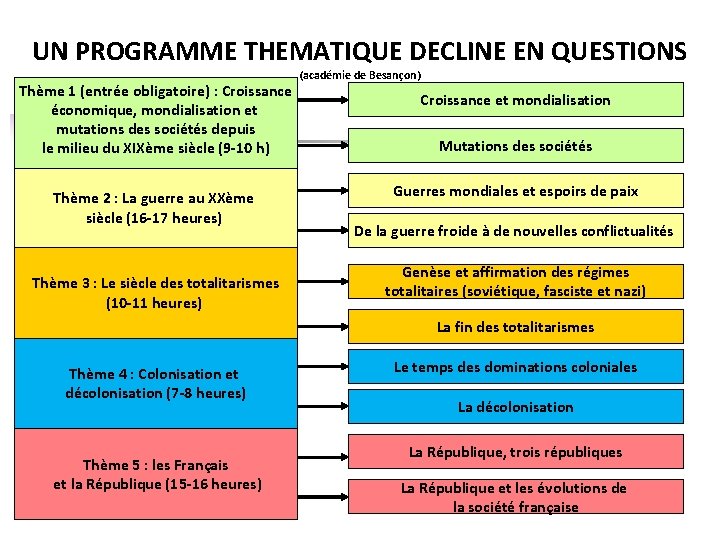 UN PROGRAMME THEMATIQUE DECLINE EN QUESTIONS

(académie de Besançon)

Thème 1 (entrée obligatoire) : Croissance économique, mondialisation et mutations des sociétés depuis le milieu du XIXème siècle (9-10 h)

Croissance et mondialisation

Mutations des sociétés

Thème 2 : La guerre au XXème siècle (16-17 heures)

Guerres mondiales et espoirs de paix

De la guerre froide à de nouvelles conflictualités

Thème 3 : Le siècle des totalitarismes (10-11 heures)

Genèse et affirmation des régimes totalitaires (soviétique, fasciste et nazi)

La fin des totalitarismes

Thème 4 : Colonisation et décolonisation (7-8 heures)

Le temps des dominations coloniales

La décolonisation

Thème 5 : les Français et la République (15-16 heures)

La République, trois républiques

La République et les évolutions de la société française